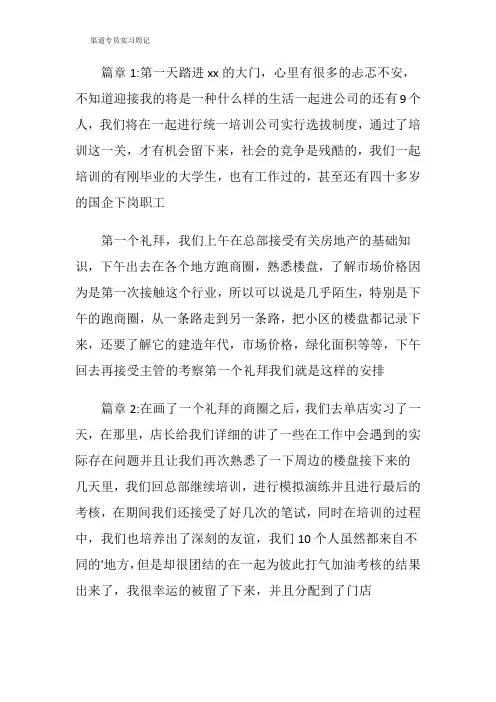 渠道专员实习周记

篇章 1:第一天踏进 xx 的大门，心里有很多的忐忑不安，不知道迎接我的将是一种什么样的生活一起进公司的还有 9 个人，我们将在一起进行统一培训公司实行选拔制度，通过了培训这一关，才有机会留下来，社会的竞争是残酷的，我们一起培训的有刚毕业的大学生，也有工作过的，甚至还有四十多岁的国企下岗职工

第一个礼拜，我们上午在总部接受有关房地产的基础知识，下午出去在各个地方跑商圈，熟悉楼盘，了解市场价格因为是第一次接触这个行业，所以可以说是几乎陌生，特别是下午的跑商圈，从一条路走到另一条路，把小区的楼盘都记录下来，还要了解它的建造年代，市场价格，绿化面积等等，下午回去再接受主管的考察第一个礼拜我们就是这样的安排

篇章 2:在画了一个礼拜的商圈之后，我们去单店实习了一天，在那里，店长给我们详细的讲了一些在工作中会遇到的实际存在问题并且让我们再次熟悉了一下周边的楼盘接下来的几天里，我们回总部继续培训，进行模拟演练并且进行最后的考核，在期间我们还接受了好几次的笔试，同时在培训的过程中，我们也培养出了深刻的友谊，我们 10 个人虽然都来自不同的'地方，但是却很团结的在一起为彼此打气加油考核的结果出来了，我很幸运的被留了下来，并且分配到了门店